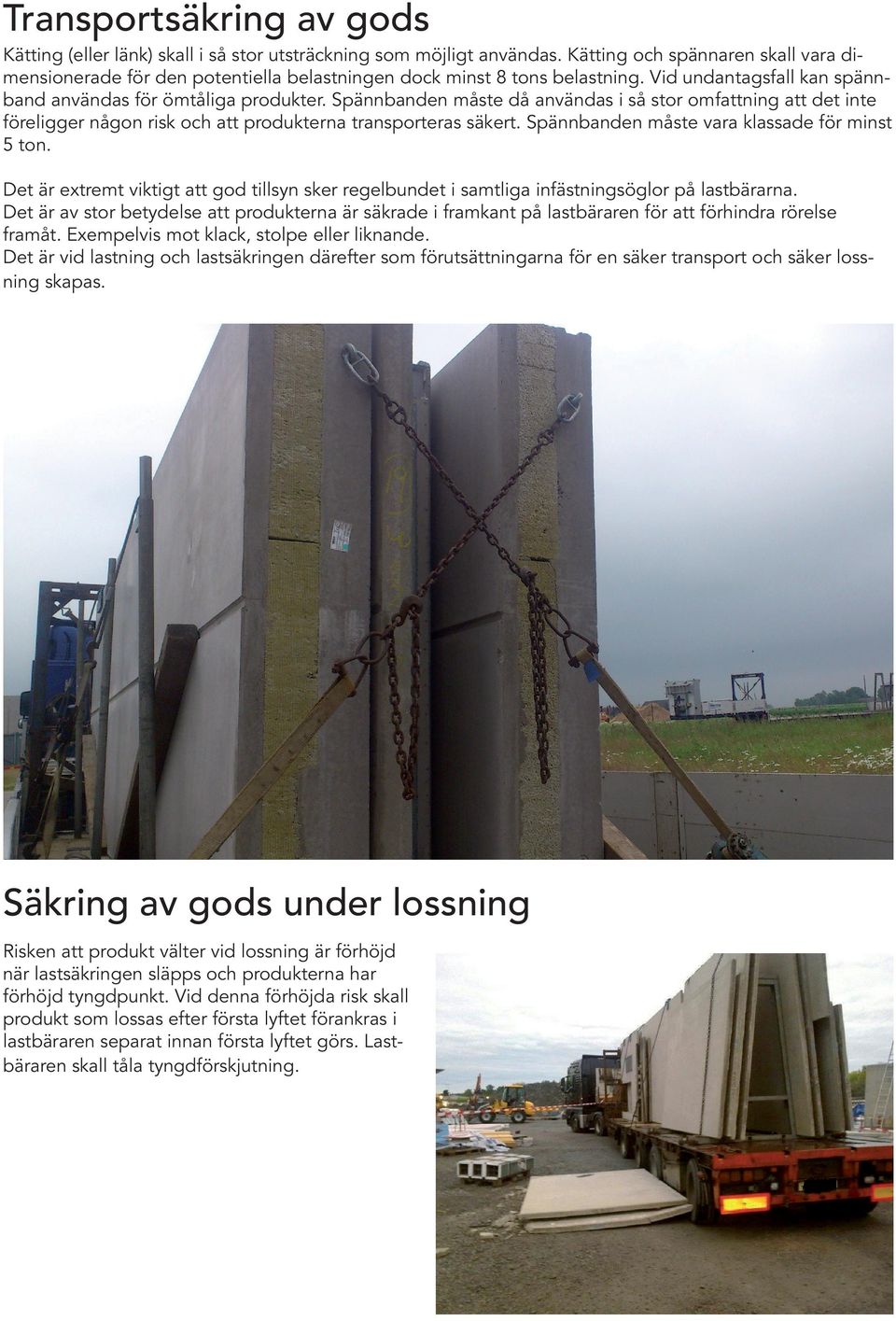 Transportsäkring av gods

Kätting (eller länk) skall i så stor utsträckning som möjligt användas. Kätting och spännaren skall vara dimensionerade för den potentiella belastningen dock minst 8 tons belastning. Vid undantagsfall kan spännband användas för ömtåliga produkter. Spännbanden måste då användas i så stor omfattning att det inte föreligger någon risk och att produkterna transporteras säkert. Spännbanden måste vara klassade för minst 5 ton.

Det är extremt viktigt att god tillsyn sker regelbundet i samtliga infästningsöglor på lastbärarna.
Det är av stor betydelse att produkterna är säkrade i framkant på lastbäraren för att förhindra rörelse framåt. Exempelvis mot klack, stolpe eller liknande.
Det är vid lastning och lastsäkringen därefter som förutsättningarna för en säker transport och säker lossning skapas.

Säkring av gods under lossning

Risken att produkt välter vid lossning är förhöjd när lastsäkringen släpps och produkterna har förhöjd tyngdpunkt. Vid denna förhöjda risk skall produkt som lossas efter första lyftet förankras i lastbäraren separat innan första lyftet görs. Lastbäraren skall tåla tyngdförskjutning.